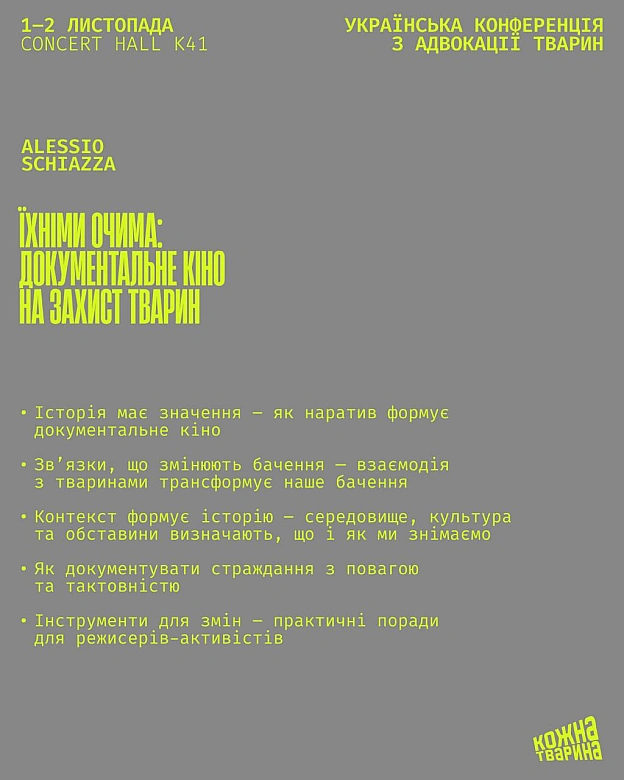 1–2 ЛИСТОПАДА
CONCERT HALL K41

УКРАЇНСЬКА КОНФЕРЕНЦІЯ
З АДВОКАЦІЇ ТВАРИН

ALESSIO
SCHIAZZA

ЇХНІМИ ОЧИМА:
ДОКУМЕНТАЛЬНЕ КІНО
НА ЗАХИСТ ТВАРИН

• Історія має значення — як наратив формує документальне кіно

• Зв'язки, що змінюють бачення — взаємодія з тваринами трансформує наше бачення

• Контекст формує історію — середовище, культура та обставини визначають, що і як ми знімаємо

• Як документувати страждання з повагою та тактовністю

• Інструменти для змін — практичні поради для режисерів-активістів

КОЖНА
ТВАРИНА